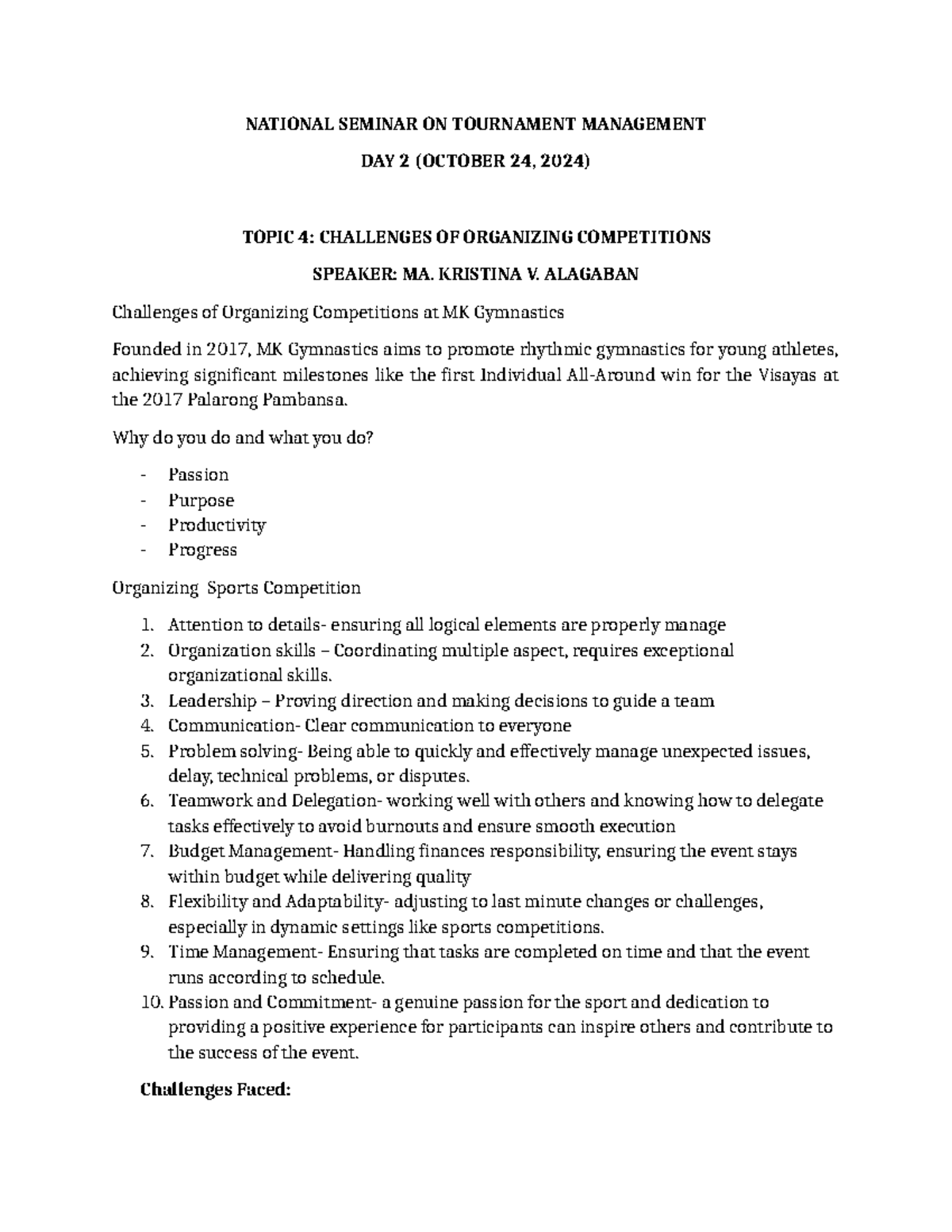 NATIONAL SEMINAR ON TOURNAMENT MANAGEMENT

DAY 2 (OCTOBER 24, 2024)

TOPIC 4: CHALLENGES OF ORGANIZING COMPETITIONS

SPEAKER: MA. KRISTINA V. ALAGABAN

Challenges of Organizing Competitions at MK Gymnastics

Founded in 2017, MK Gymnastics aims to promote rhythmic gymnastics for young athletes, achieving significant milestones like the first Individual All-Around win for the Visayas at the 2017 Palarong Pambansa.

Why do you do and what you do?

- Passion
- Purpose
- Productivity
- Progress

Organizing Sports Competition

1. Attention to details- ensuring all logical elements are properly manage
2. Organization skills – Coordinating multiple aspect, requires exceptional organizational skills.
3. Leadership – Proving direction and making decisions to guide a team
4. Communication- Clear communication to everyone
5. Problem solving- Being able to quickly and effectively manage unexpected issues, delay, technical problems, or disputes.
6. Teamwork and Delegation- working well with others and knowing how to delegate tasks effectively to avoid burnouts and ensure smooth execution
7. Budget Management- Handling finances responsibility, ensuring the event stays within budget while delivering quality
8. Flexibility and Adaptability- adjusting to last minute changes or challenges, especially in dynamic settings like sports competitions.
9. Time Management- Ensuring that tasks are completed on time and that the event runs according to schedule.
10. Passion and Commitment- a genuine passion for the sport and dedication to providing a positive experience for participants can inspire others and contribute to the success of the event.

Challenges Faced: